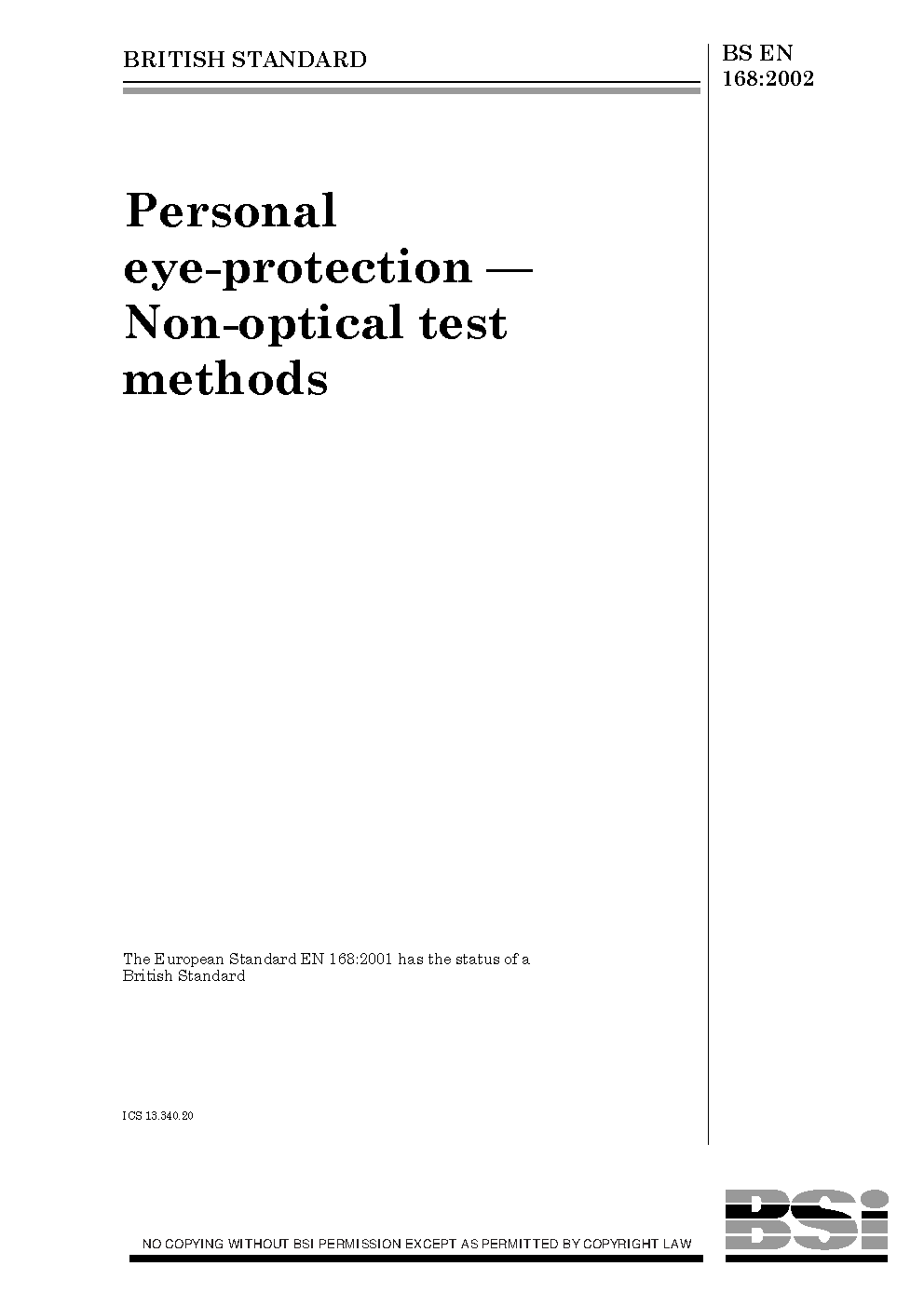 BRITISH STANDARD

BS EN
168:2002

Personal
eye-protection —
Non-optical test
methods

The European Standard EN 168:2001 has the status of a British Standard

ICS 13.340.20

NO COPYING WITHOUT BSI PERMISSION EXCEPT AS PERMITTED BY COPYRIGHT LAW

BSi